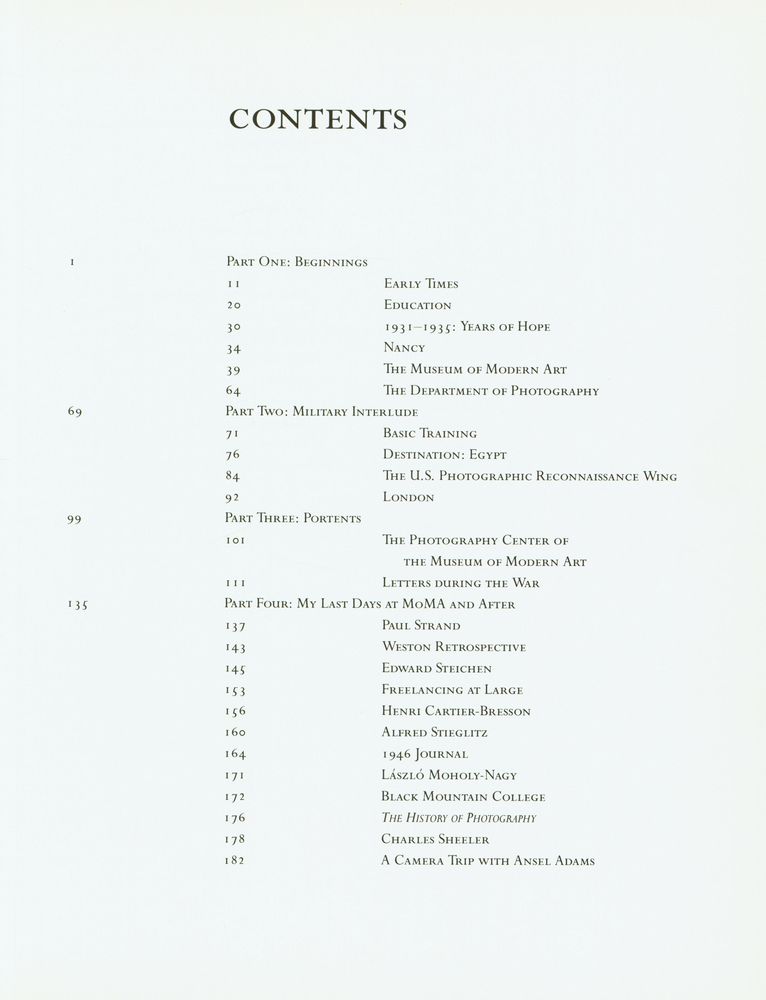 CONTENTS

1 Part One: Beginnings
11 Early Times
20 Education
30 1931–1935: Years of Hope
34 Nancy
39 The Museum of Modern Art
64 The Department of Photography
69 Part Two: Military Interlude
71 Basic Training
76 Destination: Egypt
84 The U.S. Photographic Reconnaissance Wing
92 London
99 Part Three: Portents
101 The Photography Center of the Museum of Modern Art
111 Letters during the War
135 Part Four: My Last Days at MoMA and After
137 Paul Strand
143 Weston Retrospective
145 Edward Steichen
153 Freelancing at Large
156 Henri Cartier-Bresson
160 Alfred Stieglitz
164 1946 Journal
171 László Moholy-Nagy
172 Black Mountain College
176 The History of Photography
178 Charles Sheeler
182 A Camera Trip with Ansel Adams